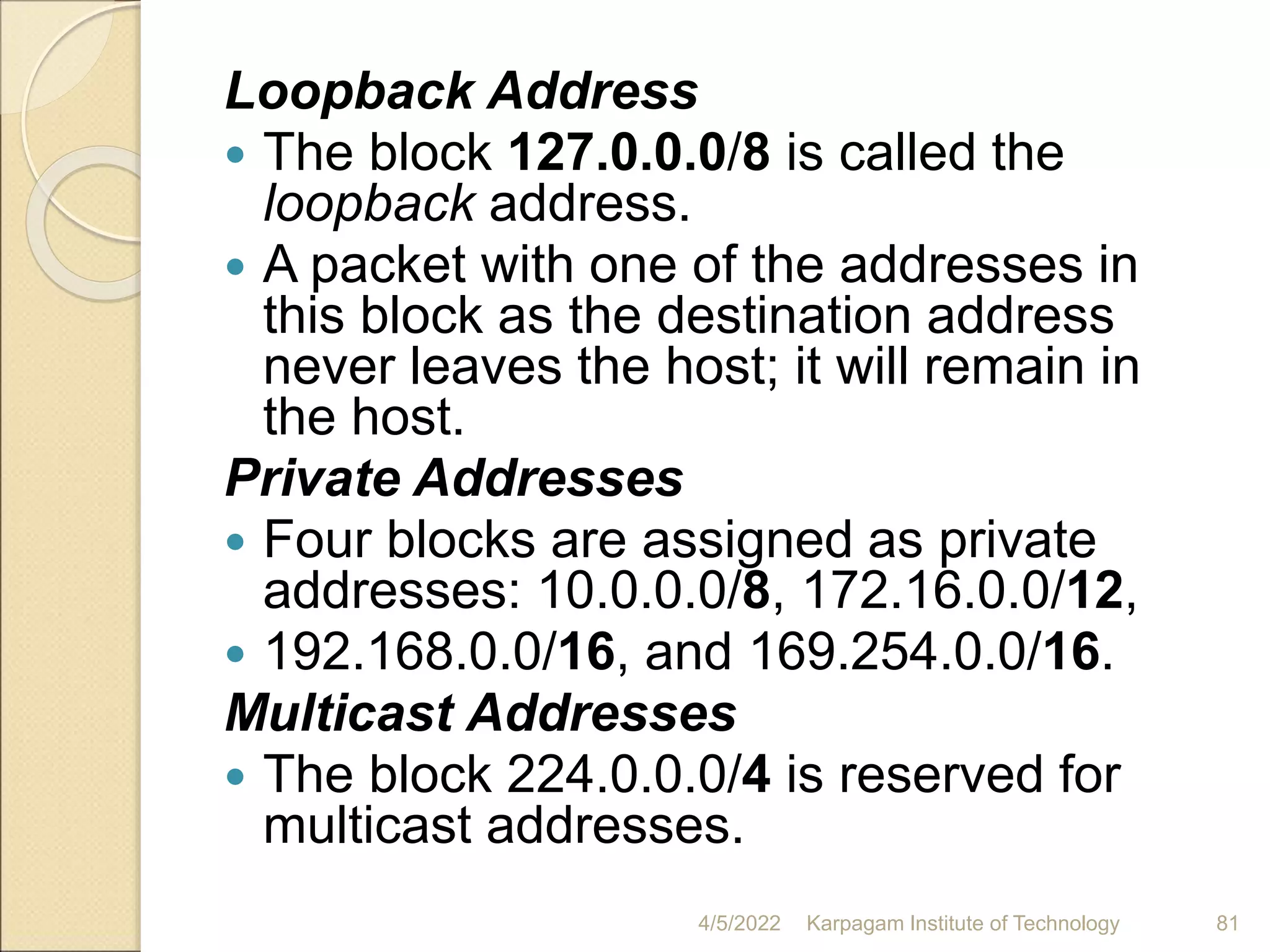 Loopback Address

• The block 127.0.0.0/8 is called the loopback address.
• A packet with one of the addresses in this block as the destination address never leaves the host; it will remain in the host.

Private Addresses

• Four blocks are assigned as private addresses: 10.0.0.0/8, 172.16.0.0/12,
• 192.168.0.0/16, and 169.254.0.0/16.

Multicast Addresses

• The block 224.0.0.0/4 is reserved for multicast addresses.

4/5/2022 Karpagam Institute of Technology 81